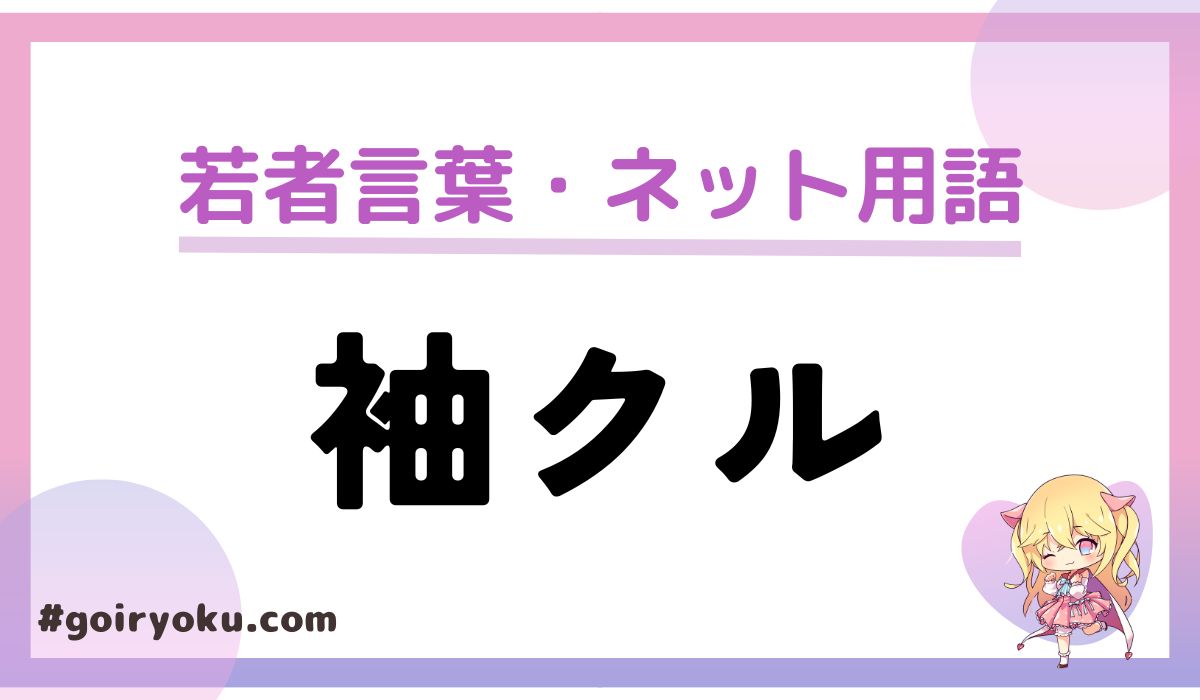 若者言葉・ネット用語

袖クル

#goiryoku.com